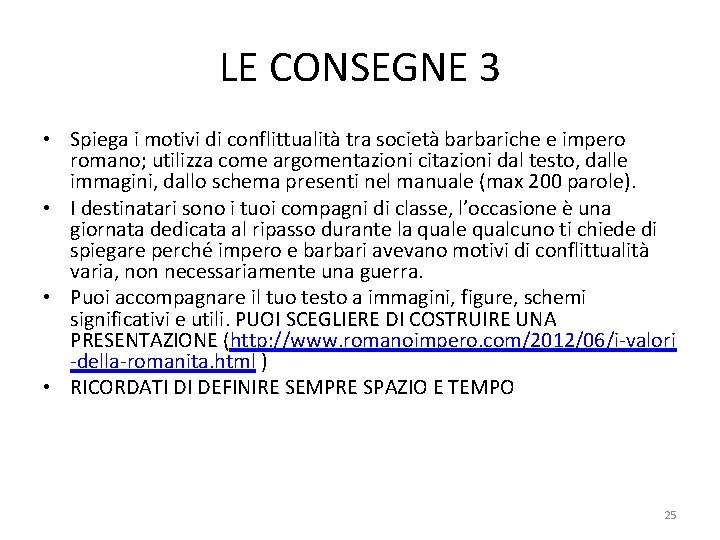 LE CONSEGNE 3

• Spiega i motivi di conflittualità tra società barbariche e impero romano; utilizza come argomentazioni citazioni dal testo, dalle immagini, dallo schema presenti nel manuale (max 200 parole).
• I destinatari sono i tuoi compagni di classe, l'occasione è una giornata dedicata al ripasso durante la quale qualcuno ti chiede di spiegare perché impero e barbari avevano motivi di conflittualità varia, non necessariamente una guerra.
• Puoi accompagnare il tuo testo a immagini, figure, schemi significativi e utili. PUOI SCEGLIERE DI COSTRUIRE UNA PRESENTAZIONE (http://www.romanoimpero.com/2012/06/i-valori-della-romanita.html )
• RICORDATI DI DEFINIRE SEMPRE SPAZIO E TEMPO

25